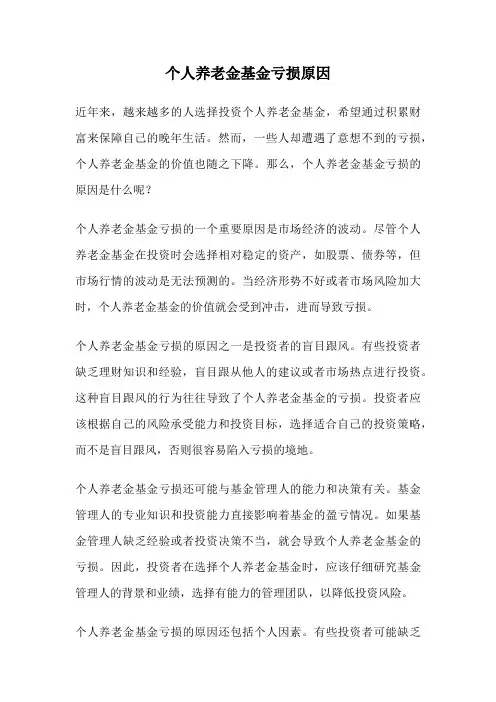 个人养老金基金亏损原因

近年来，越来越多的人选择投资个人养老金基金，希望通过积累财富来保障自己的晚年生活。然而，一些人却遭遇了意想不到的亏损，个人养老金基金的价值也随之下降。那么，个人养老金基金亏损的原因是什么呢？

个人养老金基金亏损的一个重要原因是市场经济的波动。尽管个人养老金基金在投资时会选择相对稳定的资产，如股票、债券等，但市场行情的波动是无法预测的。当经济形势不好或者市场风险加大时，个人养老金基金的价值就会受到冲击，进而导致亏损。

个人养老金基金亏损的原因之一是投资者的盲目跟风。有些投资者缺乏理财知识和经验，盲目跟从他人的建议或者市场热点进行投资。这种盲目跟风的行为往往导致了个人养老金基金的亏损。投资者应该根据自己的风险承受能力和投资目标，选择适合自己的投资策略，而不是盲目跟风，否则很容易陷入亏损的境地。

个人养老金基金亏损还可能与基金管理人的能力和决策有关。基金管理人的专业知识和投资能力直接影响着基金的盈亏情况。如果基金管理人缺乏经验或者投资决策不当，就会导致个人养老金基金的亏损。因此，投资者在选择个人养老金基金时，应该仔细研究基金管理人的背景和业绩，选择有能力的管理团队，以降低投资风险。

个人养老金基金亏损的原因还包括个人因素。有些投资者可能缺乏